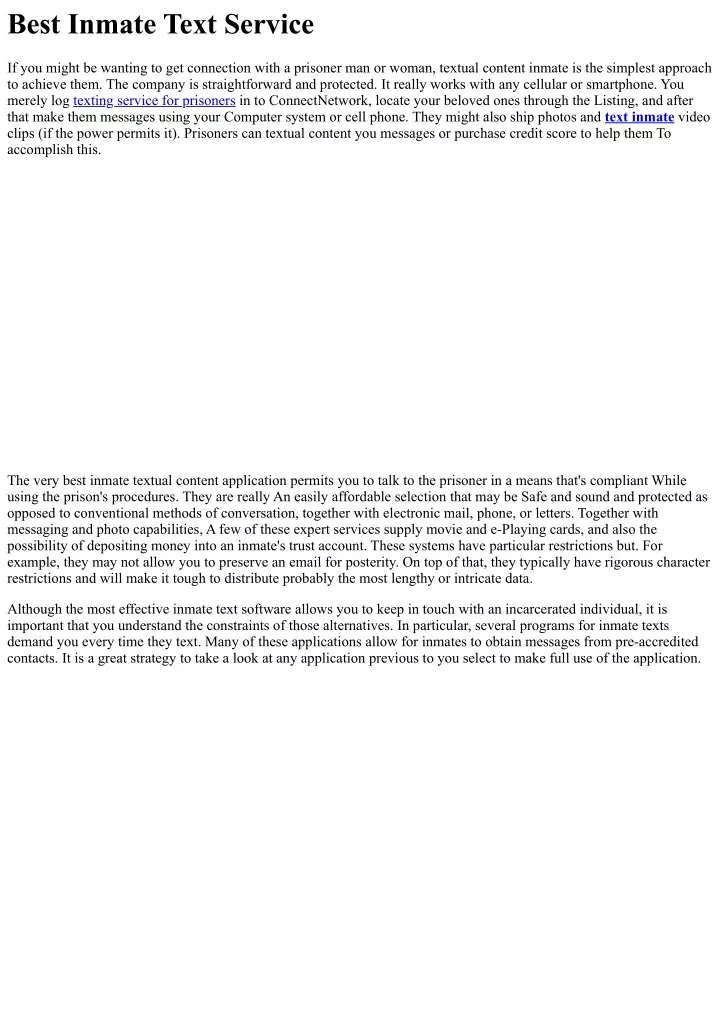 Best Inmate Text Service

If you might be wanting to get connection with a prisoner man or woman, textual content inmate is the simplest approach to achieve them. The company is straightforward and protected. It really works with any cellular or smartphone. You merely log texting service for prisoners in to ConnectNetwork, locate your beloved ones through the Listing, and after that make them messages using your Computer system or cell phone. They might also ship photos and text inmate video clips (if the power permits it). Prisoners can textual content you messages or purchase credit score to help them To accomplish this.

The very best inmate textual content application permits you to talk to the prisoner in a means that's compliant While using the prison's procedures. They are really An easily affordable selection that may be Safe and sound and protected as opposed to conventional methods of conversation, together with electronic mail, phone, or letters. Together with messaging and photo capabilities, A few of these expert services supply movie and e-Playing cards, and also the possibility of depositing money into an inmate's trust account. These systems have particular restrictions but. For example, they may not allow you to preserve an email for posterity. On top of that, they typically have rigorous character restrictions and will make it tough to distribute probably the most lengthy or intricate data.

Although the most effective inmate text software allows you to keep in touch with an incarcerated individual, it is important that you understand the constraints of those alternatives. In particular, several programs for inmate texts demand you every time they text. Many of these applications allow for inmates to obtain messages from pre-accredited contacts. It is a great strategy to take a look at any application previous to you select to make full use of the application.